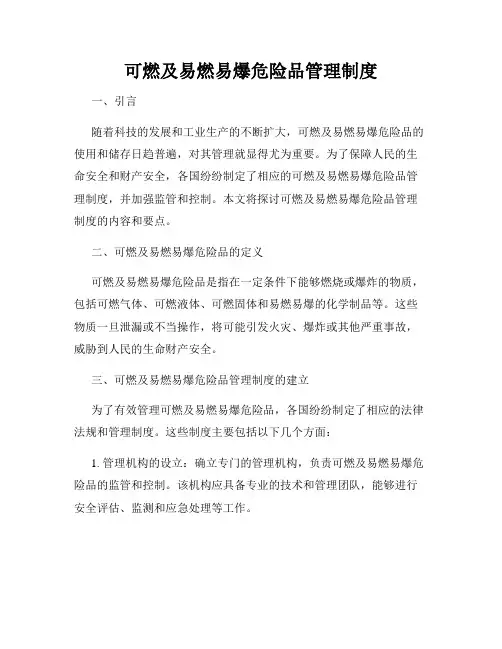 可燃及易燃易爆危险品管理制度

一、引言

随着科技的发展和工业生产的不断扩大，可燃及易燃易爆危险品的使用和储存日趋普遍，对其管理就显得尤为重要。为了保障人民的生命安全和财产安全，各国纷纷制定了相应的可燃及易燃易爆危险品管理制度，并加强监管和控制。本文将探讨可燃及易燃易爆危险品管理制度的内容和要点。

二、可燃及易燃易爆危险品的定义

可燃及易燃易爆危险品是指在一定条件下能够燃烧或爆炸的物质，包括可燃气体、可燃液体、可燃固体和易燃易爆的化学制品等。这些物质一旦泄漏或不当操作，将可能引发火灾、爆炸或其他严重事故，威胁到人民的生命财产安全。

三、可燃及易燃易爆危险品管理制度的建立

为了有效管理可燃及易燃易爆危险品，各国纷纷制定了相应的法律法规和管理制度。这些制度主要包括以下几个方面：

1. 管理机构的设立：确立专门的管理机构，负责可燃及易燃易爆危险品的监管和控制。该机构应具备专业的技术和管理团队，能够进行安全评估、监测和应急处理等工作。